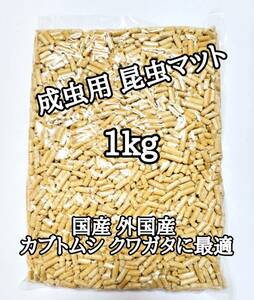 成虫用 昆虫マット

1kg

国産 外国産
カブトムシ クワガタに最適